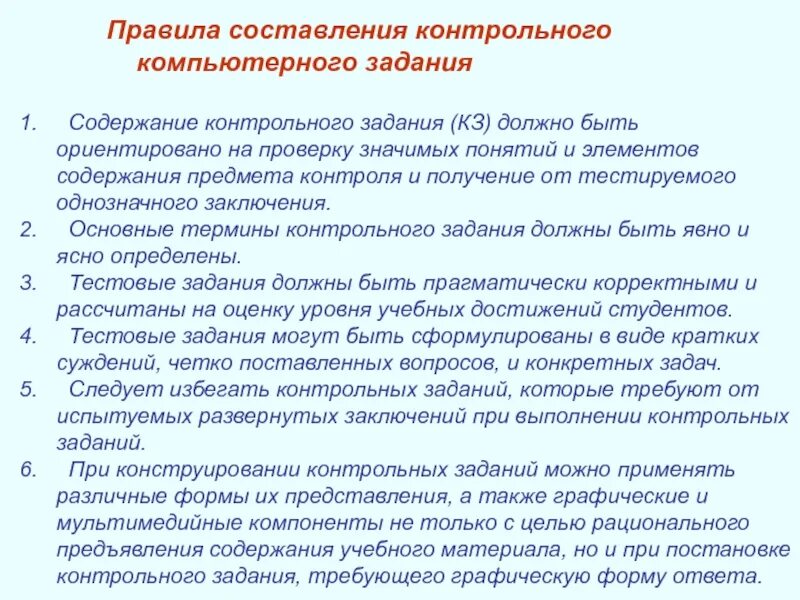 Правила составления контрольного компьютерного задания

1. Содержание контрольного задания (КЗ) должно быть ориентировано на проверку значимых понятий и элементов содержания предмета контроля и получение от тестируемого однозначного заключения.
2. Основные термины контрольного задания должны быть явно и ясно определены.
3. Тестовые задания должны быть прагматически корректными и рассчитаны на оценку уровня учебных достижений студентов.
4. Тестовые задания могут быть сформулированы в виде кратких суждений, четко поставленных вопросов, и конкретных задач.
5. Следует избегать контрольных заданий, которые требуют от испытуемых развернутых заключений при выполнении контрольных заданий.
6. При конструировании контрольных заданий можно применять различные формы их представления, а также графические и мультимедийные компоненты не только с целью рационального предъявления содержания учебного материала, но и при постановке контрольного задания, требующего графическую форму ответа.